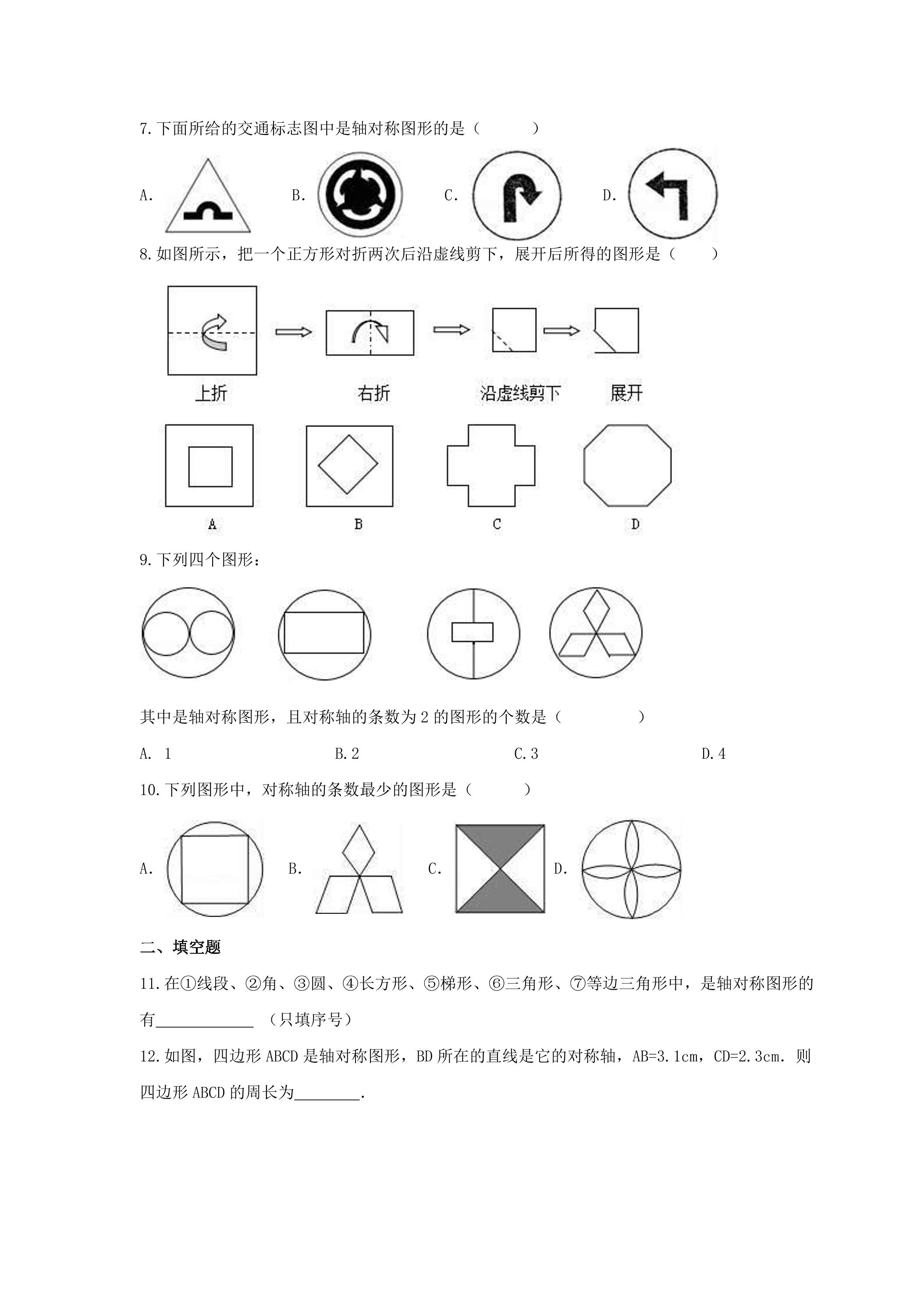 7.下面所给的交通标志图中是轴对称图形的是（　　）

A.　B.　C.　D.

8.如图所示，把一个正方形对折两次后沿虚线剪下，展开后所得的图形是（　　）

上折　右折　沿虚线剪下　展开

A　B　C　D

9.下列四个图形：

其中是轴对称图形，且对称轴的条数为2的图形的个数是（　　）

A. 1　B.2　C.3　D.4

10.下列图形中，对称轴的条数最少的图形是（　　）

A.　B.　C.　D.

二、填空题

11.在①线段、②角、③圆、④长方形、⑤梯形、⑥三角形、⑦等边三角形中，是轴对称图形的有____（只填序号）

12.如图，四边形ABCD是轴对称图形，BD所在的直线是它的对称轴，AB=3.1cm，CD=2.3cm．则四边形ABCD的周长为____．